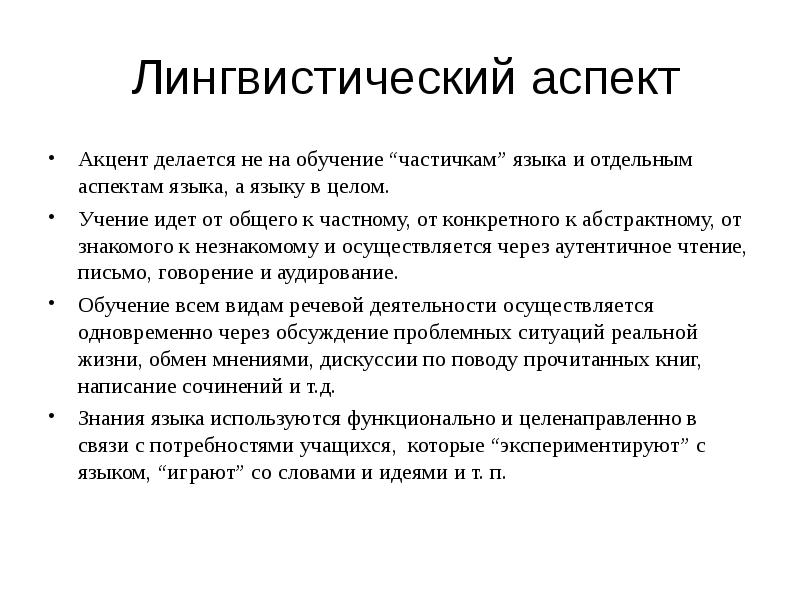 Лингвистический аспект

• Акцент делается не на обучение “частичкам” языка и отдельным аспектам языка, а языку в целом.

• Учение идет от общего к частному, от конкретного к абстрактному, от знакомого к незнакомому и осуществляется через аутентичное чтение, письмо, говорение и аудирование.

• Обучение всем видам речевой деятельности осуществляется одновременно через обсуждение проблемных ситуаций реальной жизни, обмен мнениями, дискуссии по поводу прочитанных книг, написание сочинений и т.д.

• Знания языка используются функционально и целенаправленно в связи с потребностями учащихся, которые “экспериментируют” с языком, “играют” со словами и идеями и т. п.